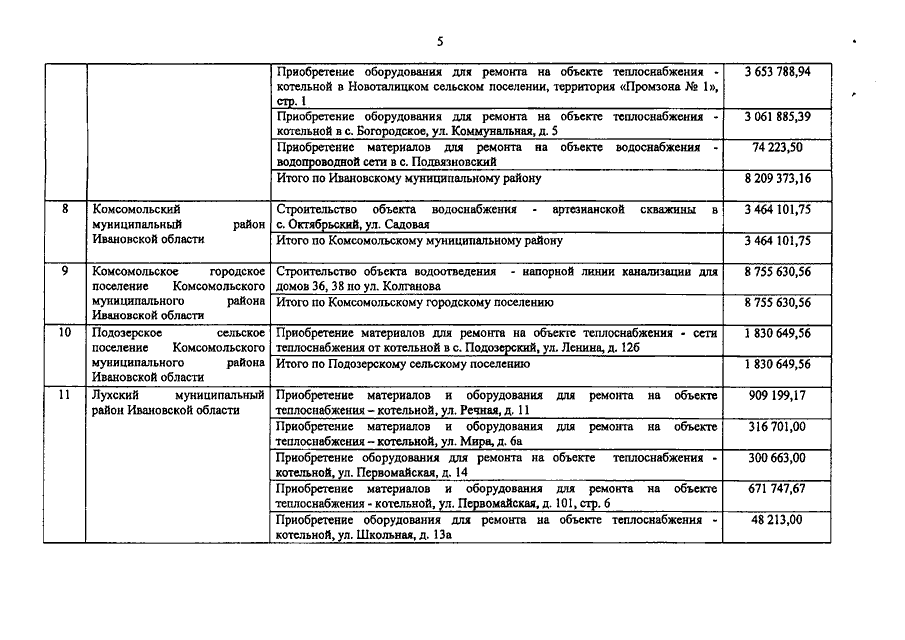 5

|  |  |  |  |
|---|---|---|---|
|  |  | Приобретение оборудования для ремонта на объекте теплоснабжения - котельной в Новоталицком сельском поселении, территория «Промзона № 1», стр. 1 | 3 653 788,94 |
|  |  | Приобретение оборудования для ремонта на объекте теплоснабжения - котельной в с. Богородское, ул. Коммунальная, д. 5 | 3 061 885,39 |
|  |  | Приобретение материалов для ремонта на объекте водоснабжения - водопроводной сети в с. Подвязновский | 74 223,50 |
|  |  | Итого по Ивановскому муниципальному району | 8 209 373,16 |
| 8 | Комсомольский муниципальный район Ивановской области | Строительство объекта водоснабжения - артезианской скважины в с. Октябрьский, ул. Садовая | 3 464 101,75 |
|  |  | Итого по Комсомольскому муниципальному району | 3 464 101,75 |
| 9 | Комсомольское городское поселение Комсомольского муниципального района Ивановской области | Строительство объекта водоотведения - напорной линии канализации для домов 36, 38 по ул. Колганова | 8 755 630,56 |
|  |  | Итого по Комсомольскому городскому поселению | 8 755 630,56 |
| 10 | Подозерское сельское поселение Комсомольского муниципального района Ивановской области | Приобретение материалов для ремонта на объекте теплоснабжения - сети теплоснабжения от котельной в с. Подозерский, ул. Ленина, д. 12б | 1 830 649,56 |
|  |  | Итого по Подозерскому сельскому поселению | 1 830 649,56 |
| 11 | Лухский муниципальный район Ивановской области | Приобретение материалов и оборудования для ремонта на объекте теплоснабжения – котельной, ул. Речная, д. 11 | 909 199,17 |
|  |  | Приобретение материалов и оборудования для ремонта на объекте теплоснабжения – котельной, ул. Мира, д. 6а | 316 701,00 |
|  |  | Приобретение оборудования для ремонта на объекте теплоснабжения - котельной, ул. Первомайская, д. 14 | 300 663,00 |
|  |  | Приобретение материалов и оборудования для ремонта на объекте теплоснабжения - котельной, ул. Первомайская, д. 101, стр. 6 | 671 747,67 |
|  |  | Приобретение оборудования для ремонта на объекте теплоснабжения - котельной, ул. Школьная, д. 13а | 48 213,00 |